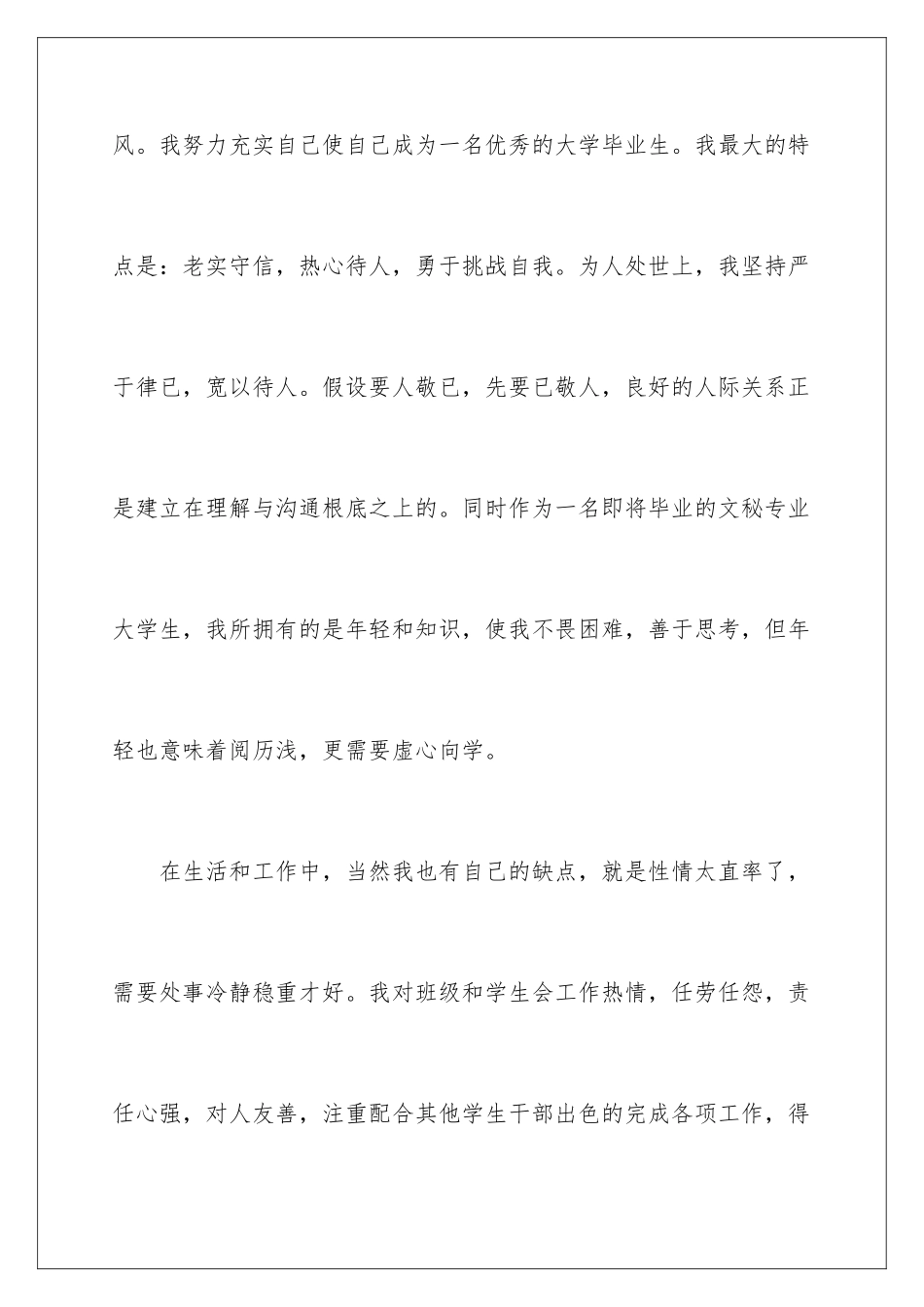 风。我努力充实自己使自己成为一名优秀的大学毕业生。我最大的特点是：老实守信，热心待人，勇于挑战自我。为人处世上，我坚持严于律已，宽以待人。假设要人敬已，先要已敬人，良好的人际关系正是建立在理解与沟通根底之上的。同时作为一名即将毕业的文秘专业大学生，我所拥有的是年轻和知识，使我不畏困难，善于思考，但年轻也意味着阅历浅，更需要虚心向学。

在生活和工作中，当然我也有自己的缺点，就是性情太直率了，需要处事冷静稳重才好。我对班级和学生会工作热情，任劳任怨，责任心强，对人友善，注重配合其他学生干部出色的完成各项工作，得